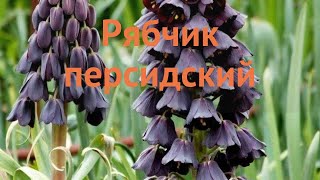 Рябчик персидский